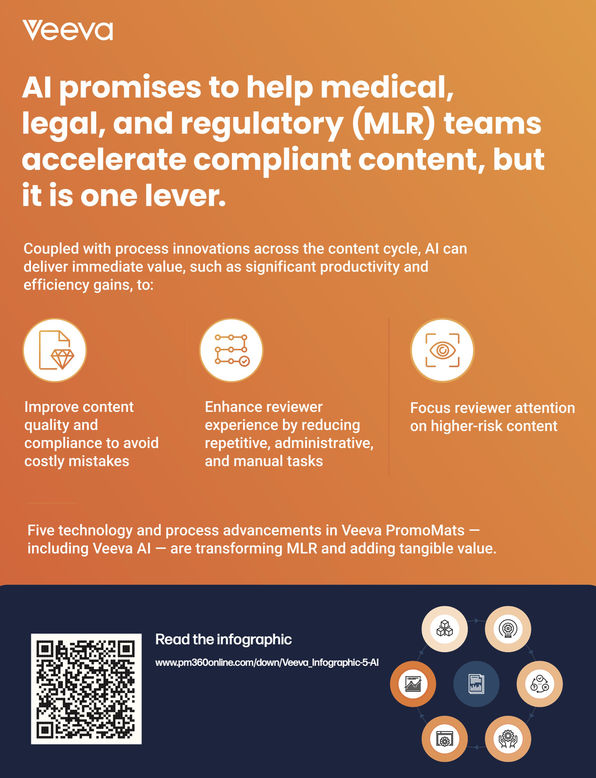 Veeva

AI promises to help medical, legal, and regulatory (MLR) teams accelerate compliant content, but it is one lever.

Coupled with process innovations across the content cycle, AI can deliver immediate value, such as significant productivity and efficiency gains, to:

Improve content quality and compliance to avoid costly mistakes

Enhance reviewer experience by reducing repetitive, administrative, and manual tasks

Focus reviewer attention on higher-risk content

Five technology and process advancements in Veeva PromoMats — including Veeva AI — are transforming MLR and adding tangible value.

Read the infographic

www.pm360online.com/down/Veeva_Infographic-5-AI